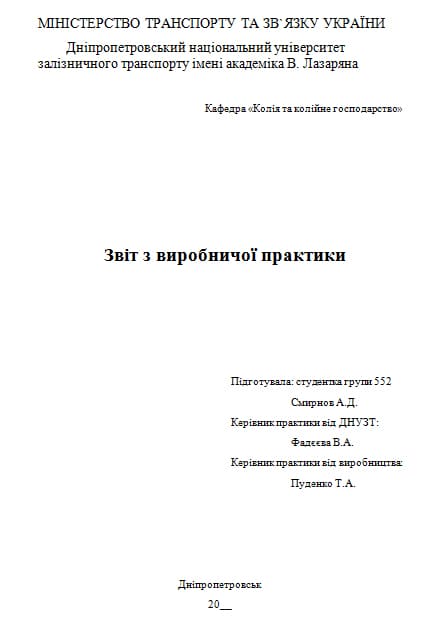 МІНІСТЕРСТВО ТРАНСПОРТУ ТА ЗВ`ЯЗКУ УКРАЇНИ
Дніпропетровський національний університет залізничного транспорту імені академіка В. Лазаряна

Кафедра «Колія та колійне господарство»

Звіт з виробничої практики

Підготувала: студентка групи 552
Смирнов А.Д.
Керівник практики від ДНУЗТ:
Фадєєва В.А.
Керівник практики від виробництва:
Пуденко Т.А.

Дніпропетровськ
20__